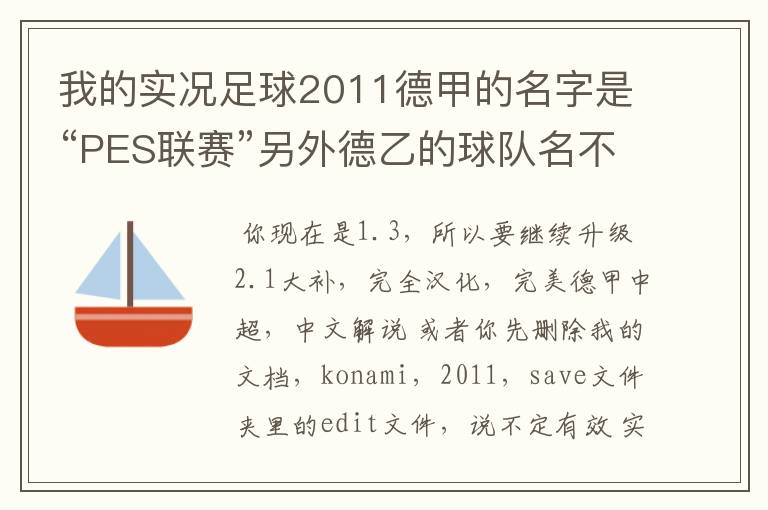 我的实况足球2011德甲的名字是“PES联赛”另外德乙的球队名不

你现在是1.3，所以要继续升级2.1大补，完全汉化，完美德甲中超，中文解说 或者你先删除我的文档，konami，2011，save文件夹里的edit文件，说不定有效 实